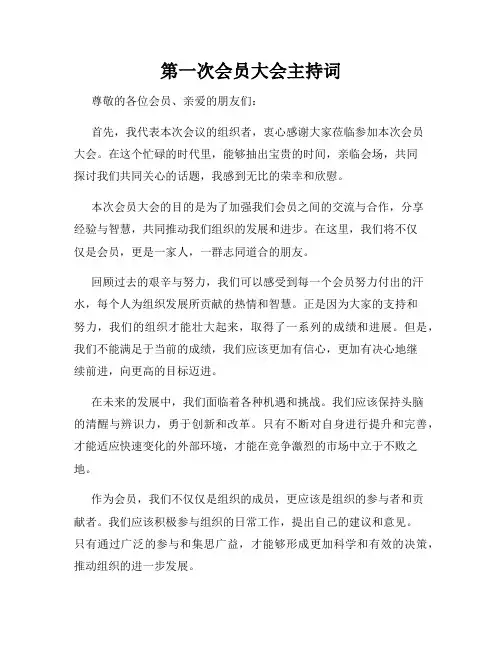 第一次会员大会主持词

尊敬的各位会员、亲爱的朋友们:

首先，我代表本次会议的组织者，衷心感谢大家莅临参加本次会员大会。在这个忙碌的时代里，能够抽出宝贵的时间，亲临会场，共同探讨我们共同关心的话题，我感到无比的荣幸和欣慰。

本次会员大会的目的是为了加强我们会员之间的交流与合作，分享经验与智慧，共同推动我们组织的发展和进步。在这里，我们将不仅仅是会员，更是一家人，一群志同道合的朋友。

回顾过去的艰辛与努力，我们可以感受到每一个会员努力付出的汗水，每个人为组织发展所贡献的热情和智慧。正是因为大家的支持和努力，我们的组织才能壮大起来，取得了一系列的成绩和进展。但是，我们不能满足于当前的成绩，我们应该更加有信心，更加有决心地继续前进，向更高的目标迈进。

在未来的发展中，我们面临着各种机遇和挑战。我们应该保持头脑的清醒与辨识力，勇于创新和改革。只有不断对自身进行提升和完善，才能适应快速变化的外部环境，才能在竞争激烈的市场中立于不败之地。

作为会员，我们不仅仅是组织的成员，更应该是组织的参与者和贡献者。我们应该积极参与组织的日常工作，提出自己的建议和意见。只有通过广泛的参与和集思广益，才能够形成更加科学和有效的决策，推动组织的进一步发展。